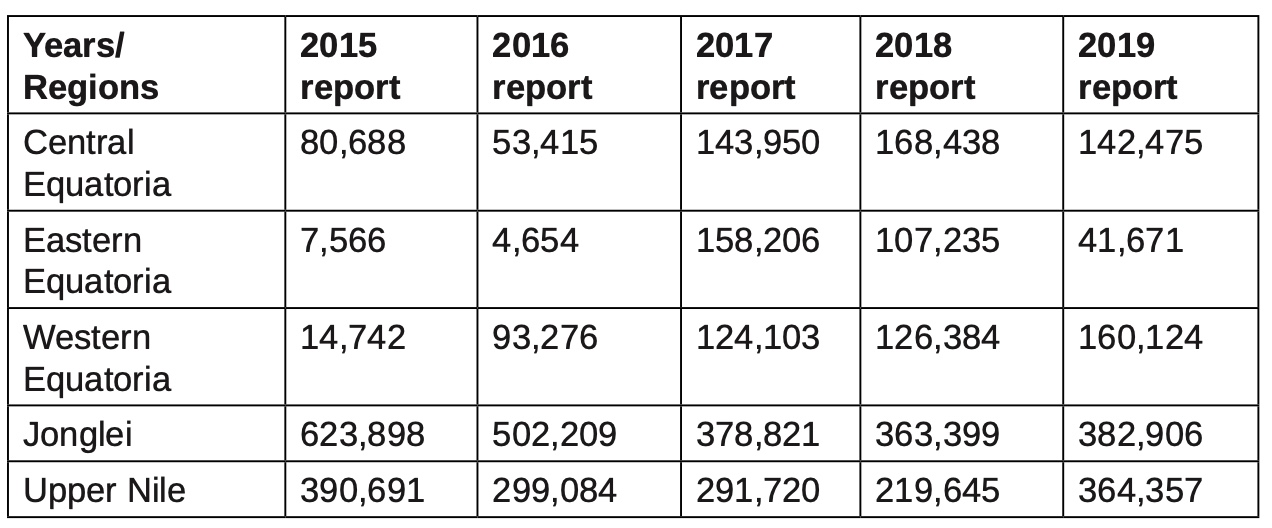 | Years/ Regions | 2015 report | 2016 report | 2017 report | 2018 report | 2019 report |
|---|---|---|---|---|---|
| Central Equatoria | 80,688 | 53,415 | 143,950 | 168,438 | 142,475 |
| Eastern Equatoria | 7,566 | 4,654 | 158,206 | 107,235 | 41,671 |
| Western Equatoria | 14,742 | 93,276 | 124,103 | 126,384 | 160,124 |
| Jonglei | 623,898 | 502,209 | 378,821 | 363,399 | 382,906 |
| Upper Nile | 390,691 | 299,084 | 291,720 | 219,645 | 364,357 |